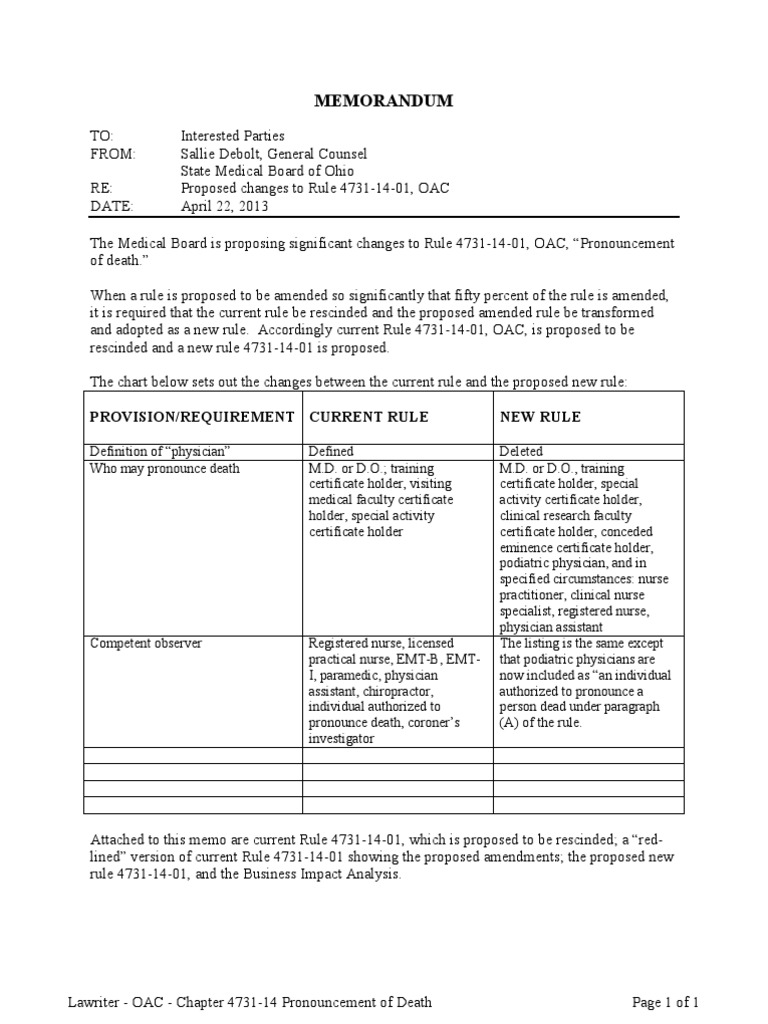 MEMORANDUM

TO: Interested Parties
FROM: Sallie Debolt, General Counsel
State Medical Board of Ohio
RE: Proposed changes to Rule 4731-14-01, OAC
DATE: April 22, 2013

The Medical Board is proposing significant changes to Rule 4731-14-01, OAC, "Pronouncement of death."

When a rule is proposed to be amended so significantly that fifty percent of the rule is amended, it is required that the current rule be rescinded and the proposed amended rule be transformed and adopted as a new rule. Accordingly current Rule 4731-14-01, OAC, is proposed to be rescinded and a new rule 4731-14-01 is proposed.

The chart below sets out the changes between the current rule and the proposed new rule:

| PROVISION/REQUIREMENT | CURRENT RULE | NEW RULE |
|---|---|---|
| Definition of "physician" | Defined | Deleted |
| Who may pronounce death | M.D. or D.O.; training certificate holder, visiting medical faculty certificate holder, special activity certificate holder | M.D. or D.O., training certificate holder, special activity certificate holder, clinical research faculty certificate holder, conceded eminence certificate holder, podiatric physician, and in specified circumstances: nurse practitioner, clinical nurse specialist, registered nurse, physician assistant |
| Competent observer | Registered nurse, licensed practical nurse, EMT-B, EMT-I, paramedic, physician assistant, chiropractor, individual authorized to pronounce death, coroner's investigator | The listing is the same except that podiatric physicians are now included as "an individual authorized to pronounce a person dead under paragraph (A) of the rule. |
| | | |
| | | |
| | | |
| | | |

Attached to this memo are current Rule 4731-14-01, which is proposed to be rescinded; a "red-lined" version of current Rule 4731-14-01 showing the proposed amendments; the proposed new rule 4731-14-01, and the Business Impact Analysis.

Lawriter - OAC - Chapter 4731-14 Pronouncement of Death Page 1 of 1